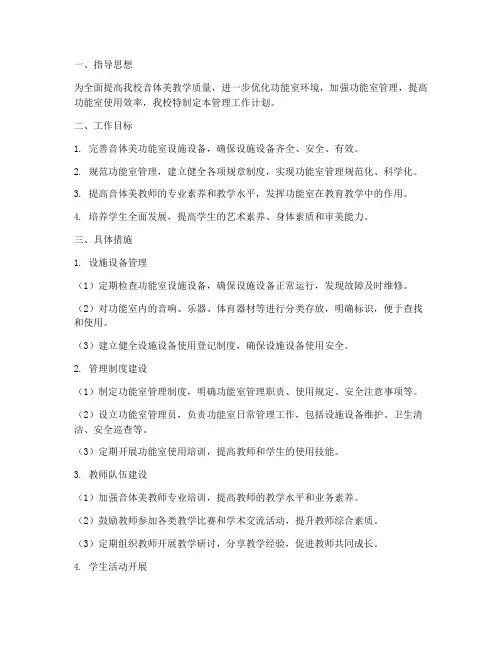 一、指导思想

为全面提高我校音体美教学质量，进一步优化功能室环境，加强功能室管理，提高功能室使用效率，我校特制定本管理工作计划。

二、工作目标

1. 完善音体美功能室设施设备，确保设施设备齐全、安全、有效。

2. 规范功能室管理，建立健全各项规章制度，实现功能室管理规范化、科学化。

3. 提高音体美教师的专业素养和教学水平，发挥功能室在教育教学中的作用。

4. 培养学生全面发展，提高学生的艺术素养、身体素质和审美能力。

三、具体措施

1. 设施设备管理

（1）定期检查功能室设施设备，确保设施设备正常运行，发现故障及时维修。

（2）对功能室内的音响、乐器、体育器材等进行分类存放，明确标识，便于查找和使用。

（3）建立健全设施设备使用登记制度，确保设施设备使用安全。

2. 管理制度建设

（1）制定功能室管理制度，明确功能室管理职责、使用规定、安全注意事项等。

（2）设立功能室管理员，负责功能室日常管理工作，包括设施设备维护、卫生清洁、安全巡查等。

（3）定期开展功能室使用培训，提高教师和学生的使用技能。

3. 教师队伍建设

（1）加强音体美教师专业培训，提高教师的教学水平和业务素养。

（2）鼓励教师参加各类教学比赛和学术交流活动，提升教师综合素质。

（3）定期组织教师开展教学研讨，分享教学经验，促进教师共同成长。

4. 学生活动开展